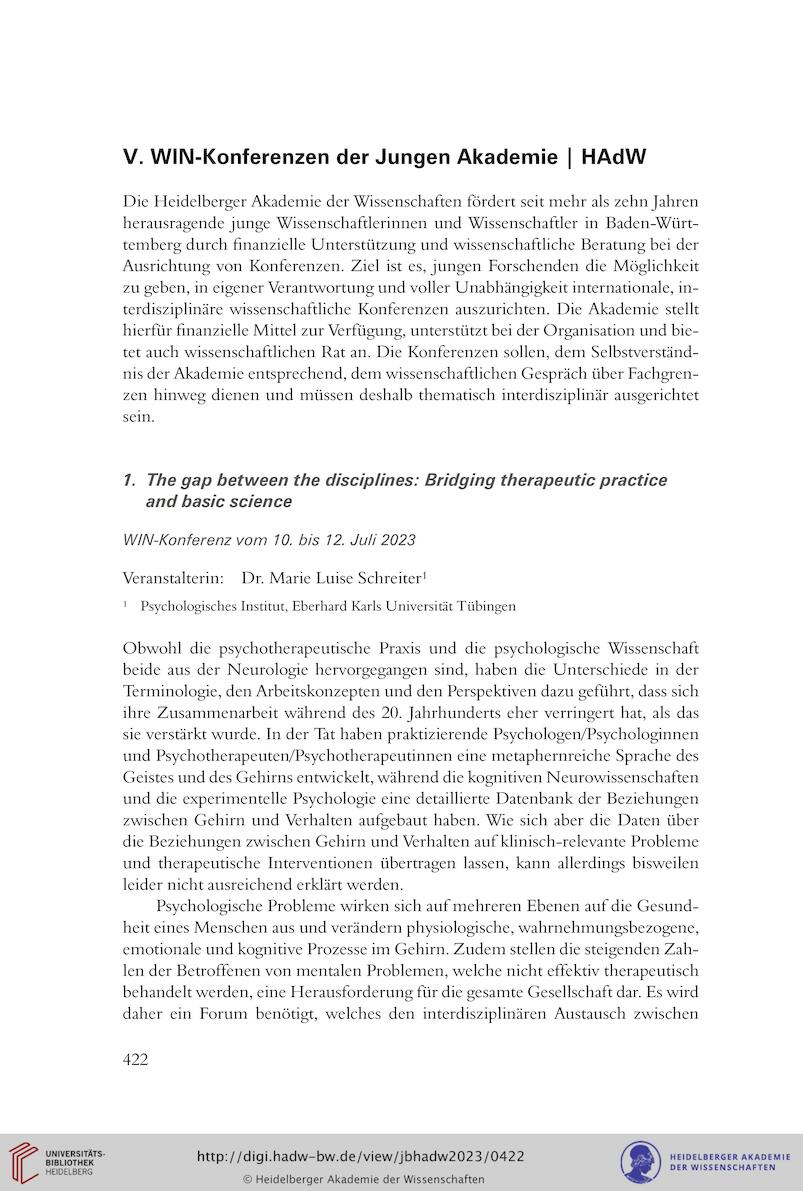 V. WIN-Konferenzen der Jungen Akademie | HAdW

Die Heidelberger Akademie der Wissenschaften fördert seit mehr als zehn Jahren herausragende junge Wissenschaftlerinnen und Wissenschaftler in Baden-Württemberg durch finanzielle Unterstützung und wissenschaftliche Beratung bei der Ausrichtung von Konferenzen. Ziel ist es, jungen Forschenden die Möglichkeit zu geben, in eigener Verantwortung und voller Unabhängigkeit internationale, interdisziplinäre wissenschaftliche Konferenzen auszurichten. Die Akademie stellt hierfür finanzielle Mittel zur Verfügung, unterstützt bei der Organisation und bietet auch wissenschaftlichen Rat an. Die Konferenzen sollen, dem Selbstverständnis der Akademie entsprechend, dem wissenschaftlichen Gespräch über Fachgrenzen hinweg dienen und müssen deshalb thematisch interdisziplinär ausgerichtet sein.

1. The gap between the disciplines: Bridging therapeutic practice and basic science

WIN-Konferenz vom 10. bis 12. Juli 2023

Veranstalterin: Dr. Marie Luise Schreiter$^1$

$^1$ Psychologisches Institut, Eberhard Karls Universität Tübingen

Obwohl die psychotherapeutische Praxis und die psychologische Wissenschaft beide aus der Neurologie hervorgegangen sind, haben die Unterschiede in der Terminologie, den Arbeitskonzepten und den Perspektiven dazu geführt, dass sich ihre Zusammenarbeit während des 20. Jahrhunderts eher verringert hat, als das sie verstärkt wurde. In der Tat haben praktizierende Psychologen/Psychologinnen und Psychotherapeuten/Psychotherapeutinnen eine metaphernreiche Sprache des Geistes und des Gehirns entwickelt, während die kognitiven Neurowissenschaften und die experimentelle Psychologie eine detaillierte Datenbank der Beziehungen zwischen Gehirn und Verhalten aufgebaut haben. Wie sich aber die Daten über die Beziehungen zwischen Gehirn und Verhalten auf klinisch-relevante Probleme und therapeutische Interventionen übertragen lassen, kann allerdings bisweilen leider nicht ausreichend erklärt werden.

Psychologische Probleme wirken sich auf mehreren Ebenen auf die Gesundheit eines Menschen aus und verändern physiologische, wahrnehmungsbezogene, emotionale und kognitive Prozesse im Gehirn. Zudem stellen die steigenden Zahlen der Betroffenen von mentalen Problemen, welche nicht effektiv therapeutisch behandelt werden, eine Herausforderung für die gesamte Gesellschaft dar. Es wird daher ein Forum benötigt, welches den interdisziplinären Austausch zwischen

422

UNIVERSITÄTS-BIBLIOTHEK HEIDELBERG

http://digi.hadw-bw.de/view/jbhadw2023/0422
© Heidelberger Akademie der Wissenschaften

HEIDELBERGER AKADEMIE DER WISSENSCHAFTEN